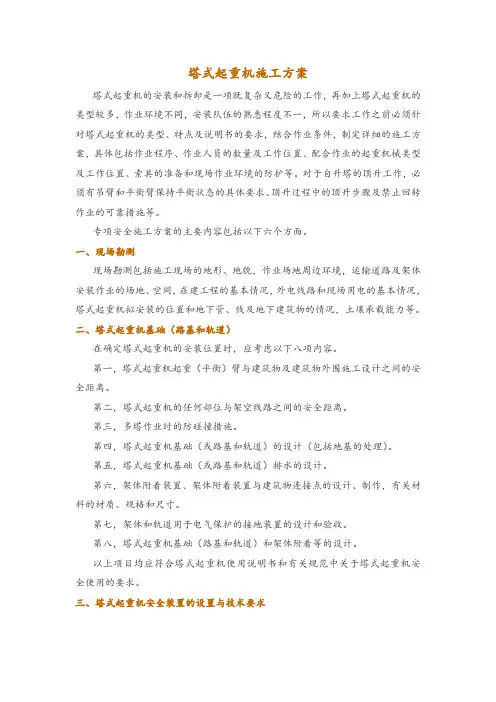 塔式起重机施工方案

塔式起重机的安装和拆卸是一项既复杂又危险的工作，再加上塔式起重机的类型较多，作业环境不同，安装队伍的熟悉程度不一，所以要求工作之前必须针对塔式起重机的类型、特点及说明书的要求，结合作业条件，制定详细的施工方案，具体包括作业程序、作业人员的数量及工作位置、配合作业的起重机械类型及工作位置、索具的准备和现场作业环境的防护等。对于自升塔的顶升工作，必须有吊臂和平衡臂保持平衡状态的具体要求、顶升过程中的顶升步骤及禁止回转作业的可靠措施等。

专项安全施工方案的主要内容包括以下六个方面。

一、现场勘测

现场勘测包括施工现场的地形、地貌，作业场地周边环境，运输道路及架体安装作业的场地、空间，在建工程的基本情况，外电线路和现场用电的基本情况，塔式起重机拟安装的位置和地下管、线及地下建筑物的情况，土壤承载能力等。

二、塔式起重机基础（路基和轨道）

在确定塔式起重机的安装位置时，应考虑以下八项内容。

第一，塔式起重机起重（平衡）臂与建筑物及建筑物外围施工设计之间的安全距离。

第二，塔式起重机的任何部位与架空线路之间的安全距离。

第三，多塔作业时的防碰撞措施。

第四，塔式起重机基础（或路基和轨道）的设计（包括地基的处理）。

第五，塔式起重机基础（或路基和轨道）排水的设计。

第六，架体附着装置、架体附着装置与建筑物连接点的设计、制作，有关材料的材质、规格和尺寸。

第七，架体和轨道用于电气保护的接地装置的设计和验收。

第八，塔式起重机基础（路基和轨道）和架体附着等的设计。

以上项目均应符合塔式起重机使用说明书和有关规范中关于塔式起重机安全使用的要求。

三、塔式起重机安全装置的设置与技术要求